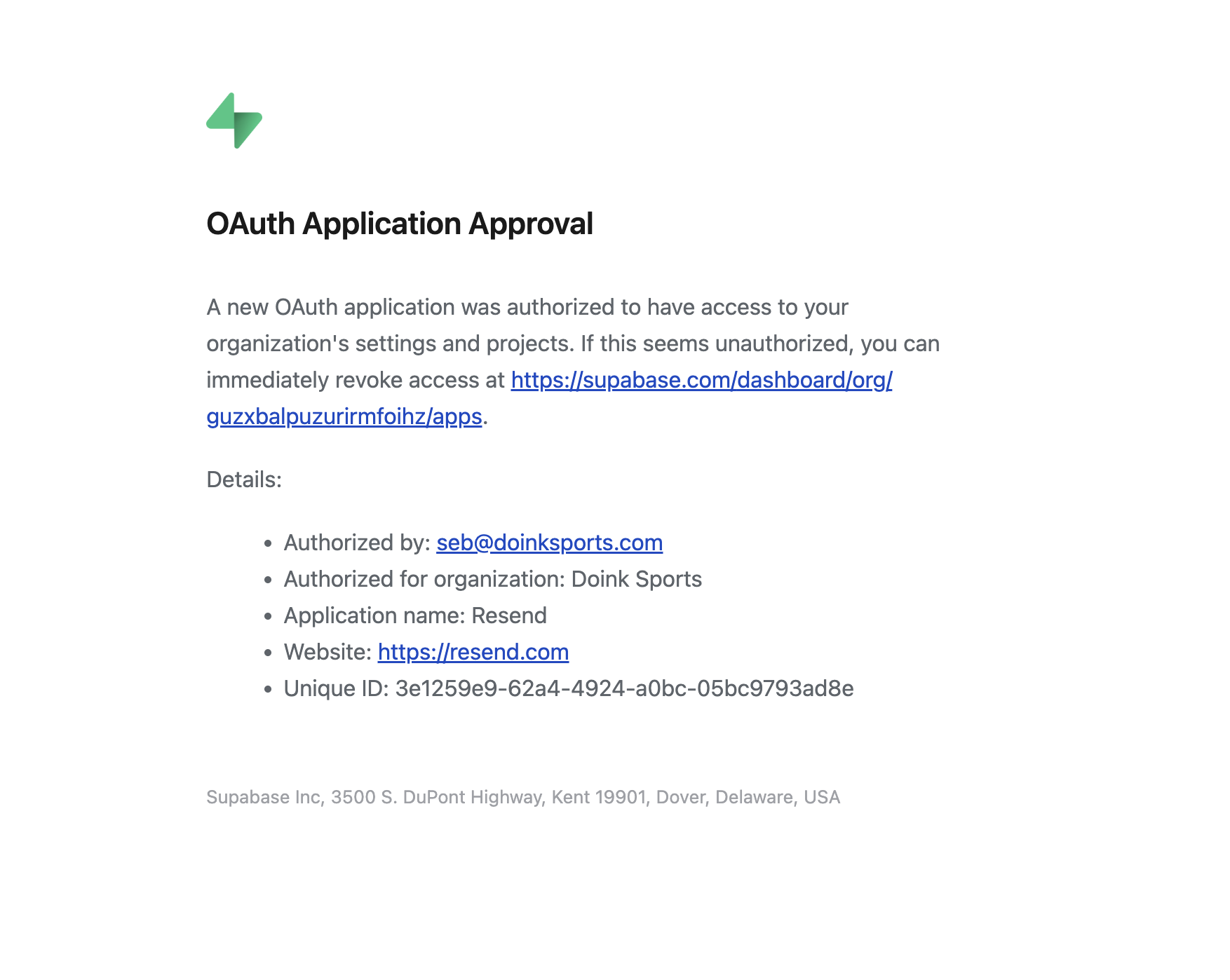 OAuth Application Approval

A new OAuth application was authorized to have access to your organization's settings and projects. If this seems unauthorized, you can immediately revoke access at https://supabase.com/dashboard/org/guzxbalpuzurirmfoihz/apps.

Details:

- Authorized by: seb@doinksports.com
- Authorized for organization: Doink Sports
- Application name: Resend
- Website: https://resend.com
- Unique ID: 3e1259e9-62a4-4924-a0bc-05bc9793ad8e

Supabase Inc, 3500 S. DuPont Highway, Kent 19901, Dover, Delaware, USA